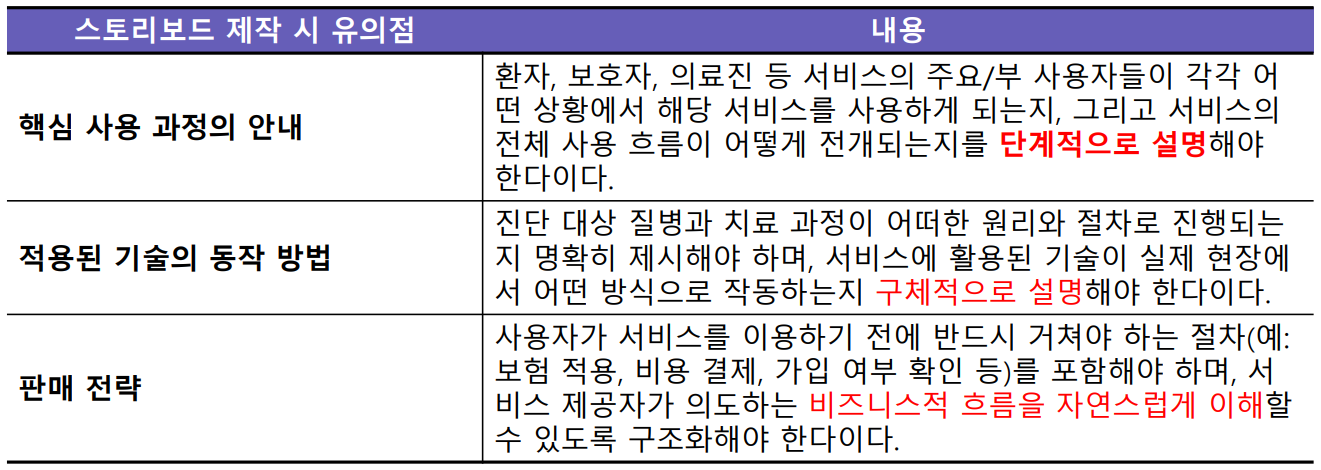 | 스토리보드 제작 시 유의점 | 내용 |
|---|---|
| 핵심 사용 과정의 안내 | 환자, 보호자, 의료진 등 서비스의 주요/부 사용자들이 각각 어떤 상황에서 해당 서비스를 사용하게 되는지, 그리고 서비스의 전체 사용 흐름이 어떻게 전개되는지를 단계적으로 설명해야 한다이다. |
| 적용된 기술의 동작 방법 | 진단 대상 질병과 치료 과정이 어떠한 원리와 절차로 진행되는지 명확히 제시해야 하며, 서비스에 활용된 기술이 실제 현장에서 어떤 방식으로 작동하는지 구체적으로 설명해야 한다이다. |
| 판매 전략 | 사용자가 서비스를 이용하기 전에 반드시 거쳐야 하는 절차(예: 보험 적용, 비용 결제, 가입 여부 확인 등)를 포함해야 하며, 서비스 제공자가 의도하는 비즈니스적 흐름을 자연스럽게 이해할 수 있도록 구조화해야 한다이다. |